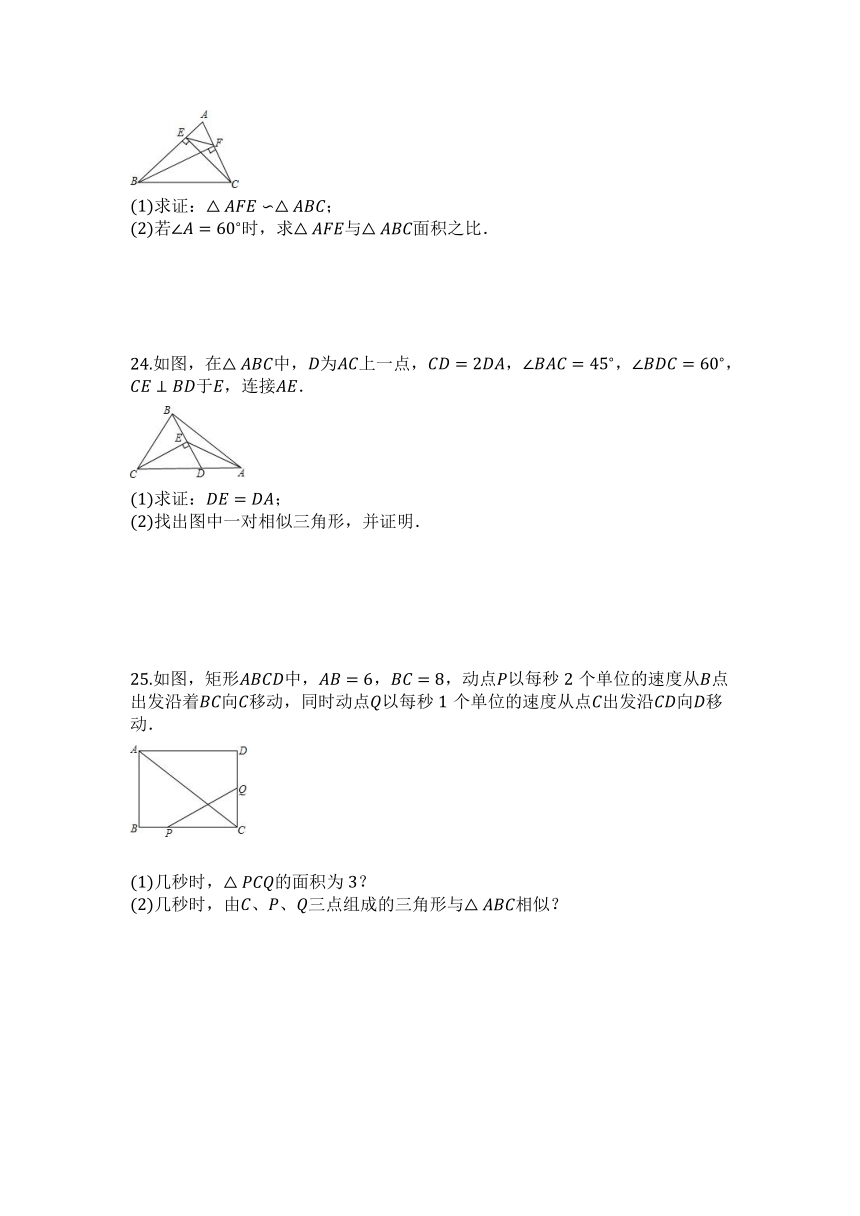 A
E
F
B
C

(1)求证：$\triangle AFE \backsim \triangle ABC$；
(2)若$\angle A = 60°$时，求$\triangle AFE$与$\triangle ABC$面积之比．

24.如图，在$\triangle ABC$中，$D$为$AC$上一点，$CD = 2DA$，$\angle BAC = 45°$，$\angle BDC = 60°$，$CE \perp BD$于$E$，连接$AE$．

B
E
C
D
A

(1)求证：$DE = DA$；
(2)找出图中一对相似三角形，并证明．

25.如图，矩形$ABCD$中，$AB = 6$，$BC = 8$，动点$P$以每秒 2 个单位的速度从$B$点出发沿着$BC$向$C$移动，同时动点$Q$以每秒 1 个单位的速度从点$C$出发沿$CD$向$D$移动．

A
D
Q
B
P
C

(1)几秒时，$\triangle PCQ$的面积为 3？
(2)几秒时，由$C$、$P$、$Q$三点组成的三角形与$\triangle ABC$相似？